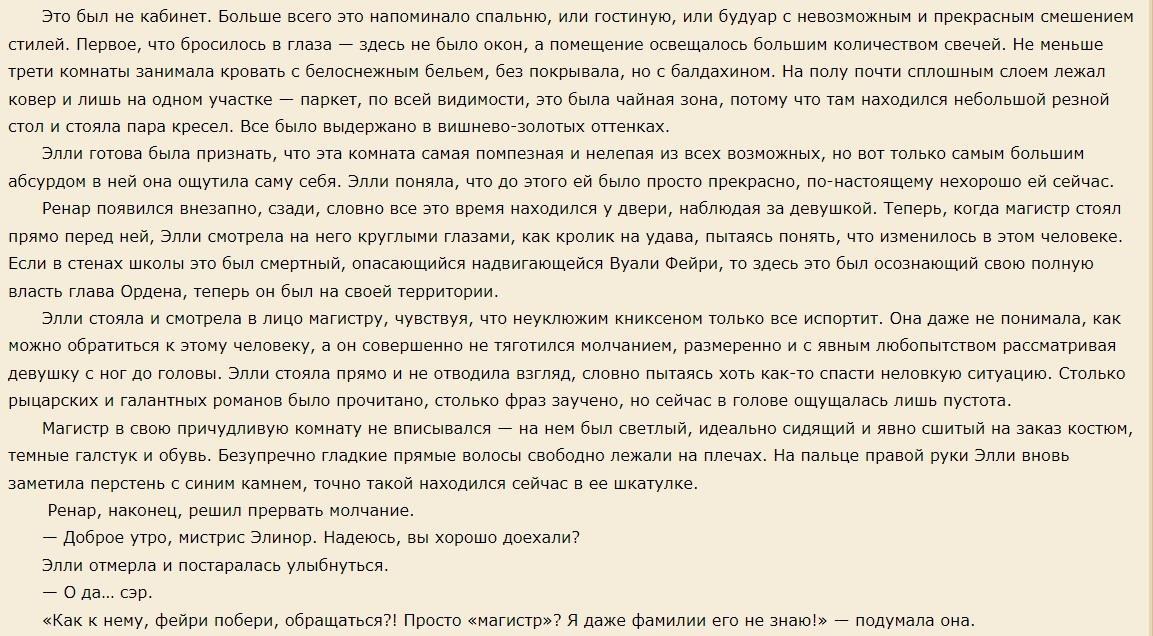 Это был не кабинет. Больше всего это напоминало спальню, или гостиную, или будуар с невозможным и прекрасным смешением стилей. Первое, что бросилось в глаза — здесь не было окон, а помещение освещалось большим количеством свечей. Не меньше трети комнаты занимала кровать с белоснежным бельем, без покрывала, но с балдахином. На полу почти сплошным слоем лежал ковер и лишь на одном участке — паркет, по всей видимости, это была чайная зона, потому что там находился небольшой резной стол и стояла пара кресел. Все было выдержано в вишнево-золотых оттенках.

Элли готова была признать, что эта комната самая помпезная и нелепая из всех возможных, но вот только самым большим абсурдом в ней она ощутила саму себя. Элли поняла, что до этого ей было просто прекрасно, по-настоящему нехорошо ей сейчас.

Ренар появился внезапно, сзади, словно все это время находился у двери, наблюдая за девушкой. Теперь, когда магистр стоял прямо перед ней, Элли смотрела на него круглыми глазами, как кролик на удава, пытаясь понять, что изменилось в этом человеке. Если в стенах школы это был смертный, опасающийся надвигающейся Вуали Фейри, то здесь это был осознающий свою полную власть глава Ордена, теперь он был на своей территории.

Элли стояла и смотрела в лицо магистру, чувствуя, что неуклюжим книксеном только все испортит. Она даже не понимала, как можно обратиться к этому человеку, а он совершенно не тяготился молчанием, размеренно и с явным любопытством рассматривая девушку с ног до головы. Элли стояла прямо и не отводила взгляд, словно пытаясь хоть как-то спасти неловкую ситуацию. Столько рыцарских и галантных романов было прочитано, столько фраз заучено, но сейчас в голове ощущалась лишь пустота.

Магистр в свою причудливую комнату не вписывался — на нем был светлый, идеально сидящий и явно сшитый на заказ костюм, темные галстук и обувь. Безупречно гладкие прямые волосы свободно лежали на плечах. На пальце правой руки Элли вновь заметила перстень с синим камнем, точно такой находился сейчас в ее шкатулке.

Ренар, наконец, решил прервать молчание.

— Доброе утро, мистрис Элинор. Надеюсь, вы хорошо доехали?

Элли отмерла и постаралась улыбнуться.

— О да… сэр.

«Как к нему, фейри побери, обращаться?! Просто «магистр»? Я даже фамилии его не знаю!» — подумала она.